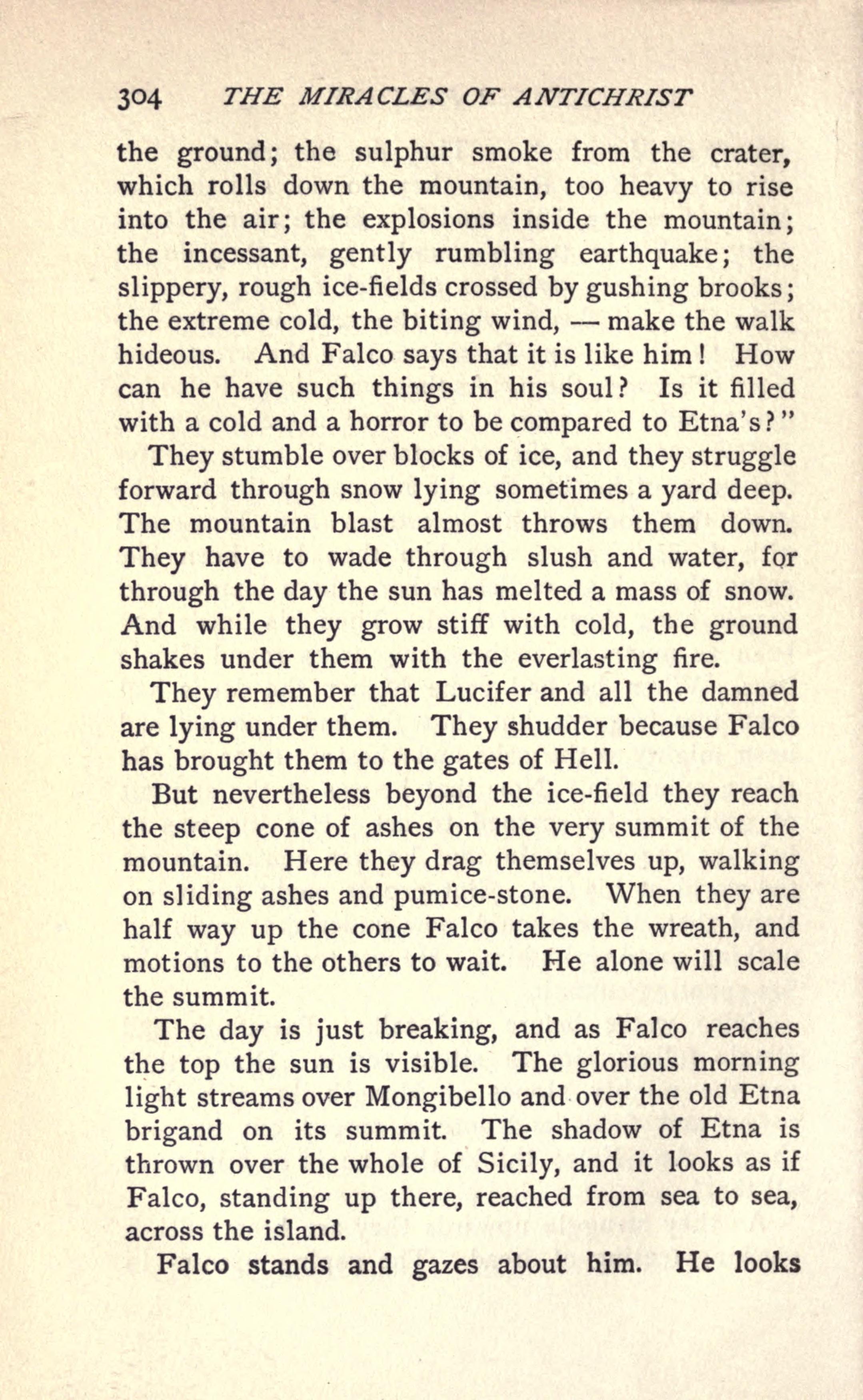 304 THE MIRACLES OF ANTICHRIST

the ground; the sulphur smoke from the crater, which rolls down the mountain, too heavy to rise into the air; the explosions inside the mountain; the incessant, gently rumbling earthquake; the slippery, rough ice-fields crossed by gushing brooks; the extreme cold, the biting wind, — make the walk hideous. And Falco says that it is like him! How can he have such things in his soul? Is it filled with a cold and a horror to be compared to Etna's?"

They stumble over blocks of ice, and they struggle forward through snow lying sometimes a yard deep. The mountain blast almost throws them down. They have to wade through slush and water, for through the day the sun has melted a mass of snow. And while they grow stiff with cold, the ground shakes under them with the everlasting fire.

They remember that Lucifer and all the damned are lying under them. They shudder because Falco has brought them to the gates of Hell.

But nevertheless beyond the ice-field they reach the steep cone of ashes on the very summit of the mountain. Here they drag themselves up, walking on sliding ashes and pumice-stone. When they are half way up the cone Falco takes the wreath, and motions to the others to wait. He alone will scale the summit.

The day is just breaking, and as Falco reaches the top the sun is visible. The glorious morning light streams over Mongibello and over the old Etna brigand on its summit. The shadow of Etna is thrown over the whole of Sicily, and it looks as if Falco, standing up there, reached from sea to sea, across the island.

Falco stands and gazes about him. He looks